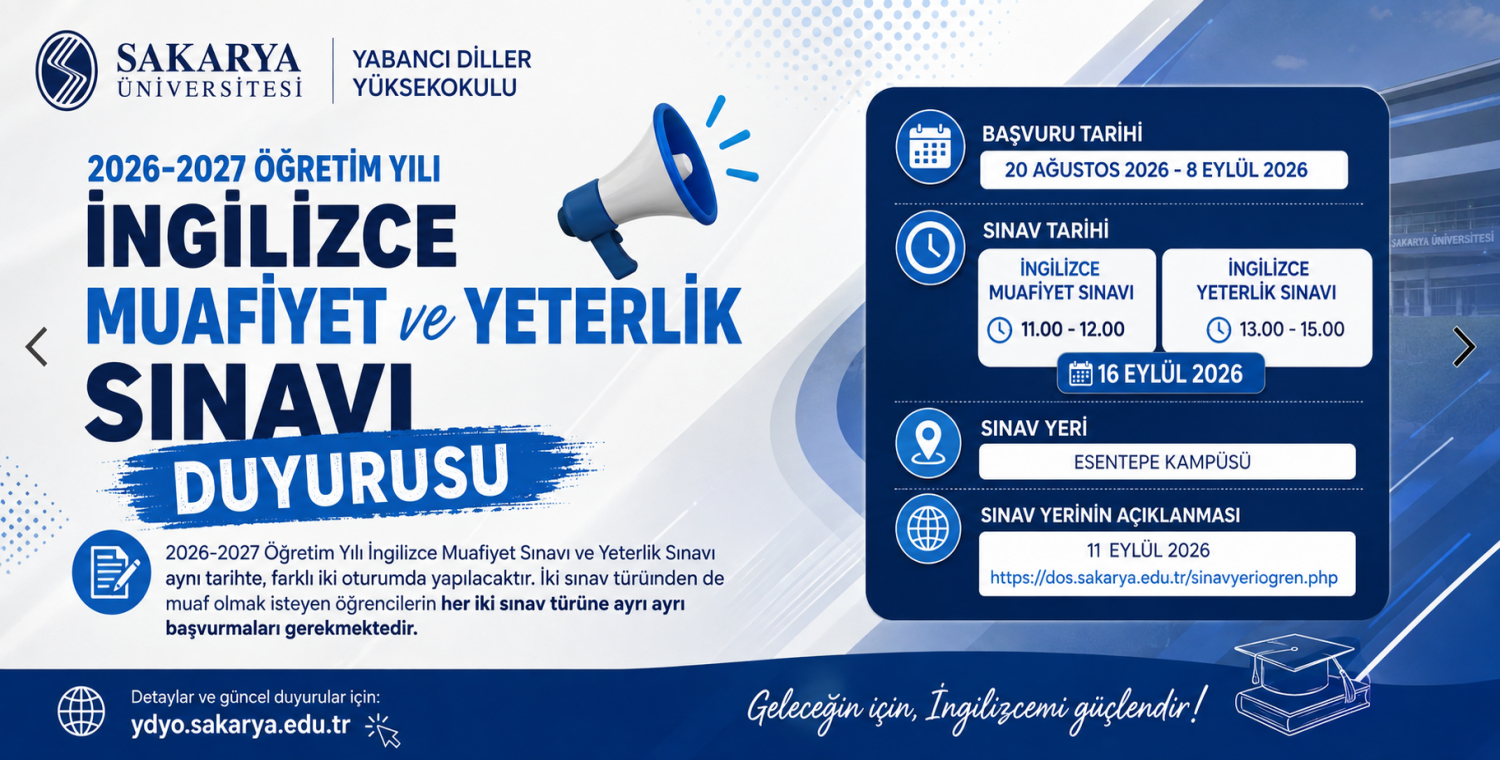 SAKARYA ÜNİVERSİTESİ

YABANCI DİLLER YÜKSEKOKULU

2026-2027 ÖĞRETİM YILI

İNGİLİZCE

MUAFİYET ve YETERLİK

SINAVI

DUYURUSU

2026-2027 Öğretim Yılı İngilizce Muafiyet Sınavı ve Yeterlik Sınavı aynı tarihte, farklı iki oturumda yapılacaktır. İki sınav türünden de muaf olmak isteyen öğrencilerin her iki sınav türüne ayrı ayrı başvurmaları gerekmektedir.

BAŞVURU TARİHİ

20 AĞUSTOS 2026 - 8 EYLÜL 2026

SINAV TARİHİ

İNGİLİZCE MUAFİYET SINAVI

11.00 - 12.00

İNGİLİZCE YETERLİK SINAVI

13.00 - 15.00

16 EYLÜL 2026

SINAV YERİ

ESENTEPE KAMPÜSÜ

SINAV YERİNİN AÇIKLANMASI

11 EYLÜL 2026

https://dos.sakarya.edu.tr/sinavyeriogren.php

SAKARYA ÜNİVERSİTESİ

Detaylar ve güncel duyurular için:

ydyo.sakarya.edu.tr

Geleceğin için, İngilizcemi güçlendir!